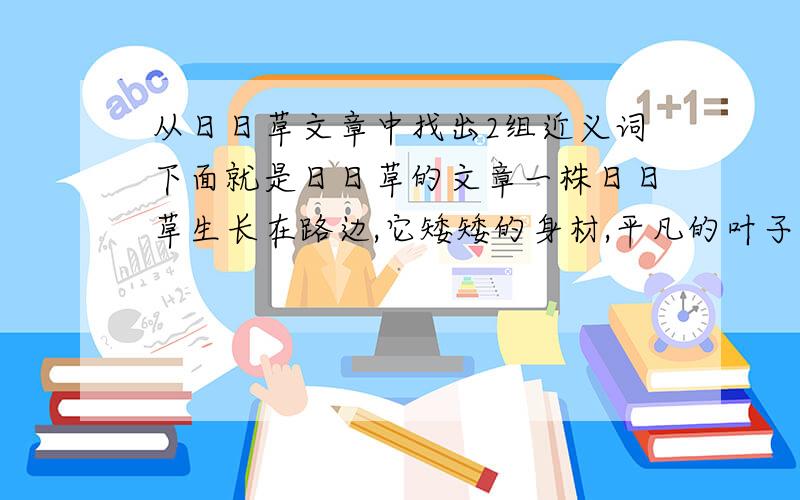 abc

1+1=

从日日草文章中找出2组近义词下面就是日日草的文章一株日日草生长在路边,它矮矮的身材,平凡的叶子